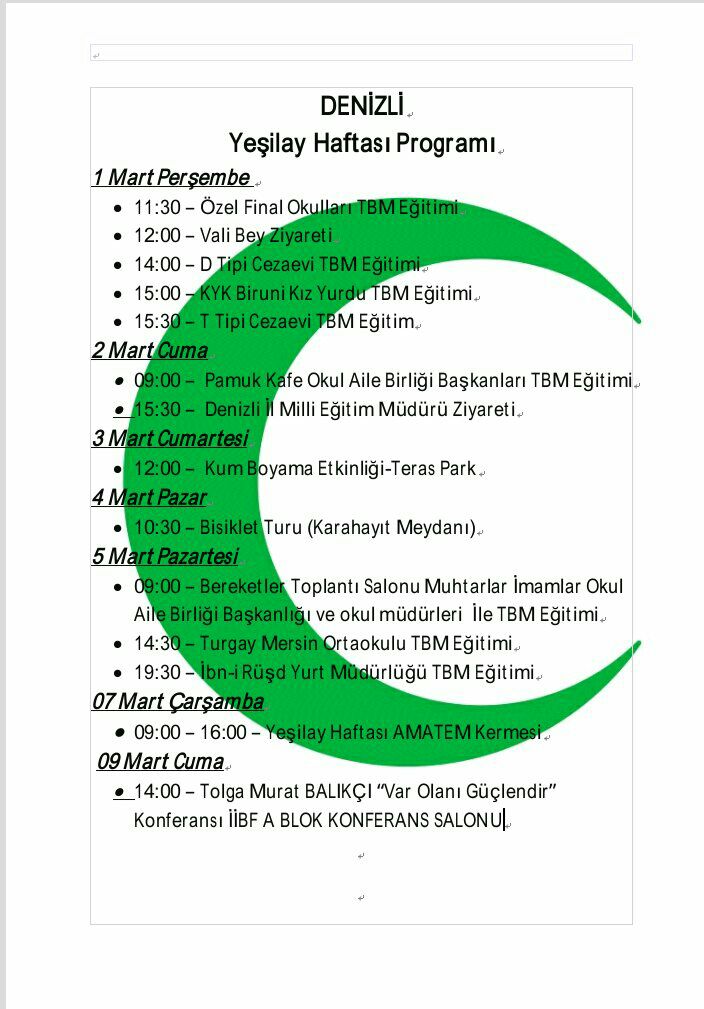 DENİZLİ
Yeşilay Haftası Programı

1 Mart Perşembe
- 11:30 – Özel Final Okulları TBM Eğitimi
- 12:00 – Vali Bey Ziyareti
- 14:00 – D Tipi Cezaevi TBM Eğitimi
- 15:00 – KYK Biruni Kız Yurdu TBM Eğitimi
- 15:30 – T Tipi Cezaevi TBM Eğitim

2 Mart Cuma
- 09:00 – Pamuk Kafe Okul Aile Birliği Başkanları TBM Eğitimi
- 15:30 – Denizli İl Milli Eğitim Müdürü Ziyareti

3 Mart Cumartesi
- 12:00 – Kum Boyama Etkinliği-Teras Park

4 Mart Pazar
- 10:30 – Bisiklet Turu (Karahayıt Meydanı)

5 Mart Pazartesi
- 09:00 – Bereketler Toplantı Salonu Muhtarlar İmamlar Okul Aile Birliği Başkanlığı ve okul müdürleri İle TBM Eğitimi
- 14:30 – Turgay Mersin Ortaokulu TBM Eğitimi
- 19:30 – İbn-i Rüşd Yurt Müdürlüğü TBM Eğitimi

07 Mart Çarşamba
- 09:00 – 16:00 – Yeşilay Haftası AMATEM Kermesi

09 Mart Cuma
- 14:00 – Tolga Murat BALIKÇI "Var Olanı Güçlendir" Konferansı İİBF A BLOK KONFERANS SALONU